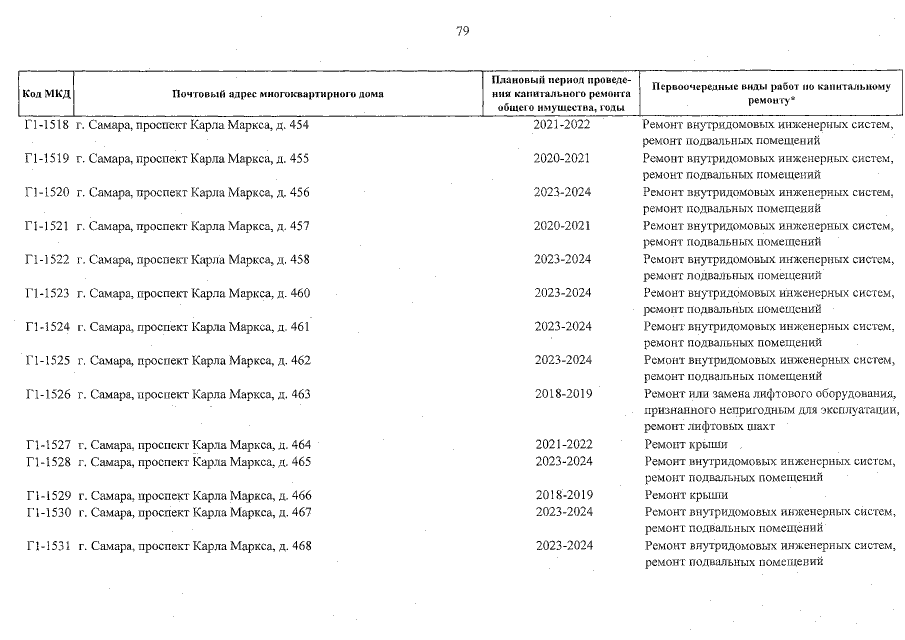 79

| Код МКД | Почтовый адрес многоквартирного дома | Плановый период проведения капитального ремонта общего имущества, годы | Первоочередные виды работ по капитальному ремонту* |
|---|---|---|---|
| Г1-1518 | г. Самара, проспект Карла Маркса, д. 454 | 2021-2022 | Ремонт внутридомовых инженерных систем, ремонт подвальных помещений |
| Г1-1519 | г. Самара, проспект Карла Маркса, д. 455 | 2020-2021 | Ремонт внутридомовых инженерных систем, ремонт подвальных помещений |
| Г1-1520 | г. Самара, проспект Карла Маркса, д. 456 | 2023-2024 | Ремонт внутридомовых инженерных систем, ремонт подвальных помещений |
| Г1-1521 | г. Самара, проспект Карла Маркса, д. 457 | 2020-2021 | Ремонт внутридомовых инженерных систем, ремонт подвальных помещений |
| Г1-1522 | г. Самара, проспект Карла Маркса, д. 458 | 2023-2024 | Ремонт внутридомовых инженерных систем, ремонт подвальных помещений |
| Г1-1523 | г. Самара, проспект Карла Маркса, д. 460 | 2023-2024 | Ремонт внутридомовых инженерных систем, ремонт подвальных помещений |
| Г1-1524 | г. Самара, проспект Карла Маркса, д. 461 | 2023-2024 | Ремонт внутридомовых инженерных систем, ремонт подвальных помещений |
| Г1-1525 | г. Самара, проспект Карла Маркса, д. 462 | 2023-2024 | Ремонт внутридомовых инженерных систем, ремонт подвальных помещений |
| Г1-1526 | г. Самара, проспект Карла Маркса, д. 463 | 2018-2019 | Ремонт или замена лифтового оборудования, признанного непригодным для эксплуатации, ремонт лифтовых шахт |
| Г1-1527 | г. Самара, проспект Карла Маркса, д. 464 | 2021-2022 | Ремонт крыши |
| Г1-1528 | г. Самара, проспект Карла Маркса, д. 465 | 2023-2024 | Ремонт внутридомовых инженерных систем, ремонт подвальных помещений |
| Г1-1529 | г. Самара, проспект Карла Маркса, д. 466 | 2018-2019 | Ремонт крыши |
| Г1-1530 | г. Самара, проспект Карла Маркса, д. 467 | 2023-2024 | Ремонт внутридомовых инженерных систем, ремонт подвальных помещений |
| Г1-1531 | г. Самара, проспект Карла Маркса, д. 468 | 2023-2024 | Ремонт внутридомовых инженерных систем, ремонт подвальных помещений |